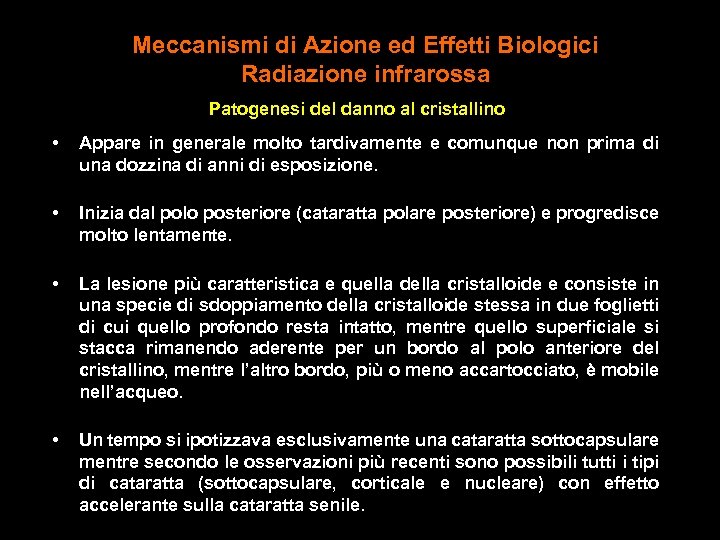 Meccanismi di Azione ed Effetti Biologici
Radiazione infrarossa

Patogenesi del danno al cristallino

• Appare in generale molto tardivamente e comunque non prima di una dozzina di anni di esposizione.

• Inizia dal polo posteriore (cataratta polare posteriore) e progredisce molto lentamente.

• La lesione più caratteristica e quella della cristalloide e consiste in una specie di sdoppiamento della cristalloide stessa in due foglietti di cui quello profondo resta intatto, mentre quello superficiale si stacca rimanendo aderente per un bordo al polo anteriore del cristallino, mentre l'altro bordo, più o meno accartocciato, è mobile nell'acqueo.

• Un tempo si ipotizzava esclusivamente una cataratta sottocapsulare mentre secondo le osservazioni più recenti sono possibili tutti i tipi di cataratta (sottocapsulare, corticale e nucleare) con effetto accelerante sulla cataratta senile.